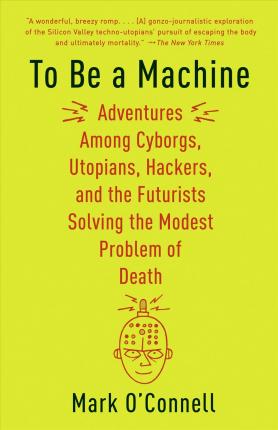 "A wonderful, breezy romp. . . . [A] gonzo-journalistic exploration of the Silicon Valley techno-utopians' pursuit of escaping the body and ultimately mortality." —The New York Times

To Be a Machine

Adventures Among Cyborgs, Utopians, Hackers, and the Futurists Solving the Modest Problem of Death

Mark O'Connell